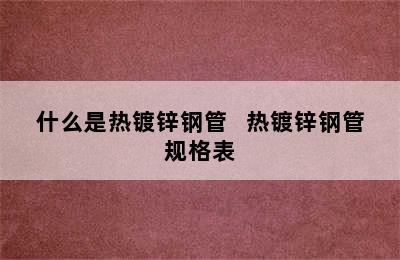 什么是热镀锌钢管 热镀锌钢管规格表